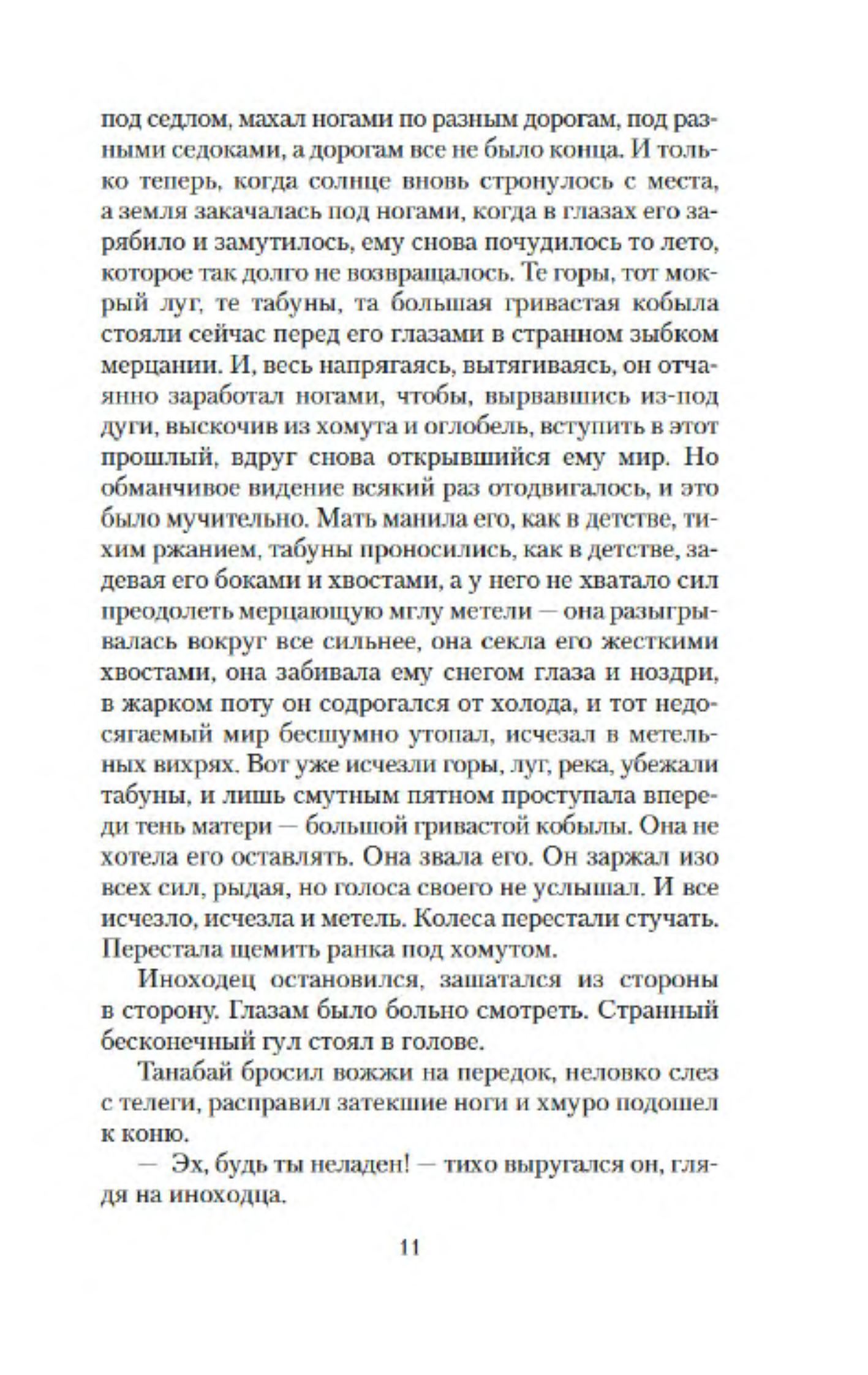 под седлом, махал ногами по разным дорогам, под разными седоками, а дорогам все не было конца. И только теперь, когда солнце вновь стронулось с места, а земля закачалась под ногами, когда в глазах его зарябило и замутилось, ему снова почудилось то лето, которое так долго не возвращалось. Те горы, тот мокрый луг, те табуны, та большая гривастая кобыла стояли сейчас перед его глазами в странном зыбком мерцании. И, весь напрягаясь, вытягиваясь, он отчаянно заработал ногами, чтобы, вырвавшись из-под дуги, выскочив из хомута и оглобель, вступить в этот прошлый, вдруг снова открывшийся ему мир. Но обманчивое видение всякий раз отодвигалось, и это было мучительно. Мать манила его, как в детстве, тихим ржанием, табуны проносились, как в детстве, задевая его боками и хвостами, а у него не хватало сил преодолеть мерцающую мглу метели — она разыгрывалась вокруг все сильнее, она секла его жесткими хвостами, она забивала ему снегом глаза и ноздри, в жарком поту он содрогался от холода, и тот недосягаемый мир бесшумно утопал, исчезал в метельных вихрях. Вот уже исчезли горы, луг, река, убежали табуны, и лишь смутным пятном проступала впереди тень матери — большой гривастой кобылы. Она не хотела его оставлять. Она звала его. Он заржал изо всех сил, рыдая, но голоса своего не услышал. И все исчезло, исчезла и метель. Колеса перестали стучать. Перестала щемить ранка под хомутом.

Иноходец остановился, зашатался из стороны в сторону. Глазам было больно смотреть. Странный бесконечный гул стоял в голове.

Танабай бросил вожжи на передок, неловко слез с телеги, расправил затекшие ноги и хмуро подошел к коню.

— Эх, будь ты неладен! — тихо выругался он, глядя на иноходца.

11